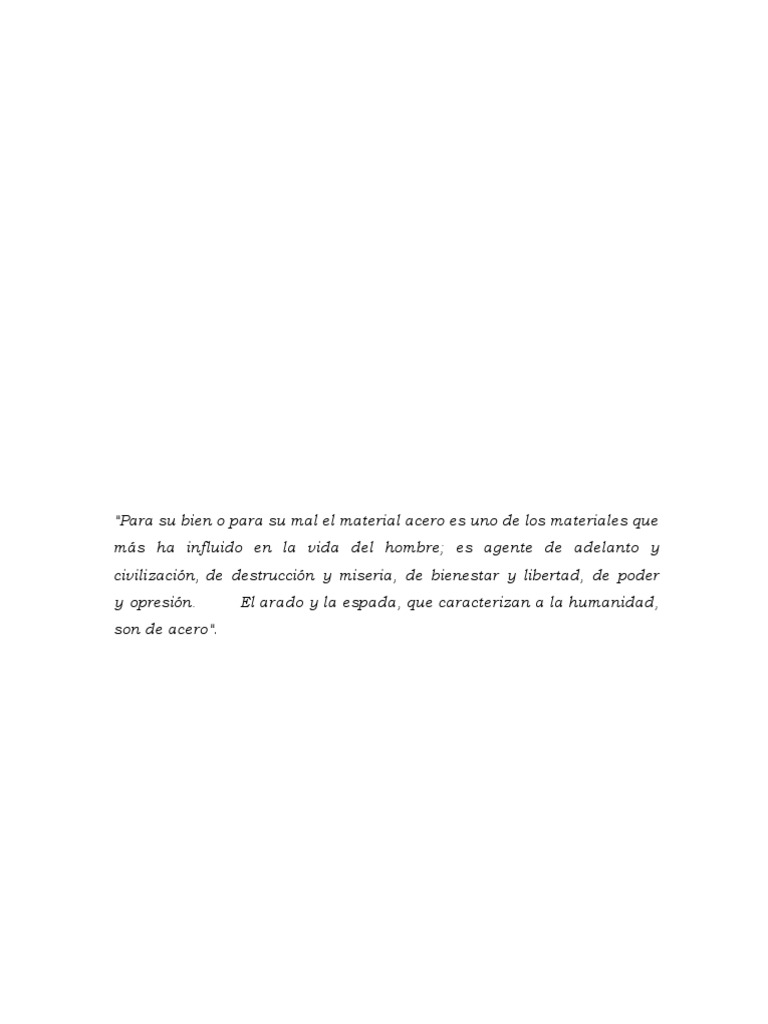 "Para su bien o para su mal el material acero es uno de los materiales que más ha influido en la vida del hombre; es agente de adelanto y civilización, de destrucción y miseria, de bienestar y libertad, de poder y opresión. El arado y la espada, que caracterizan a la humanidad, son de acero".